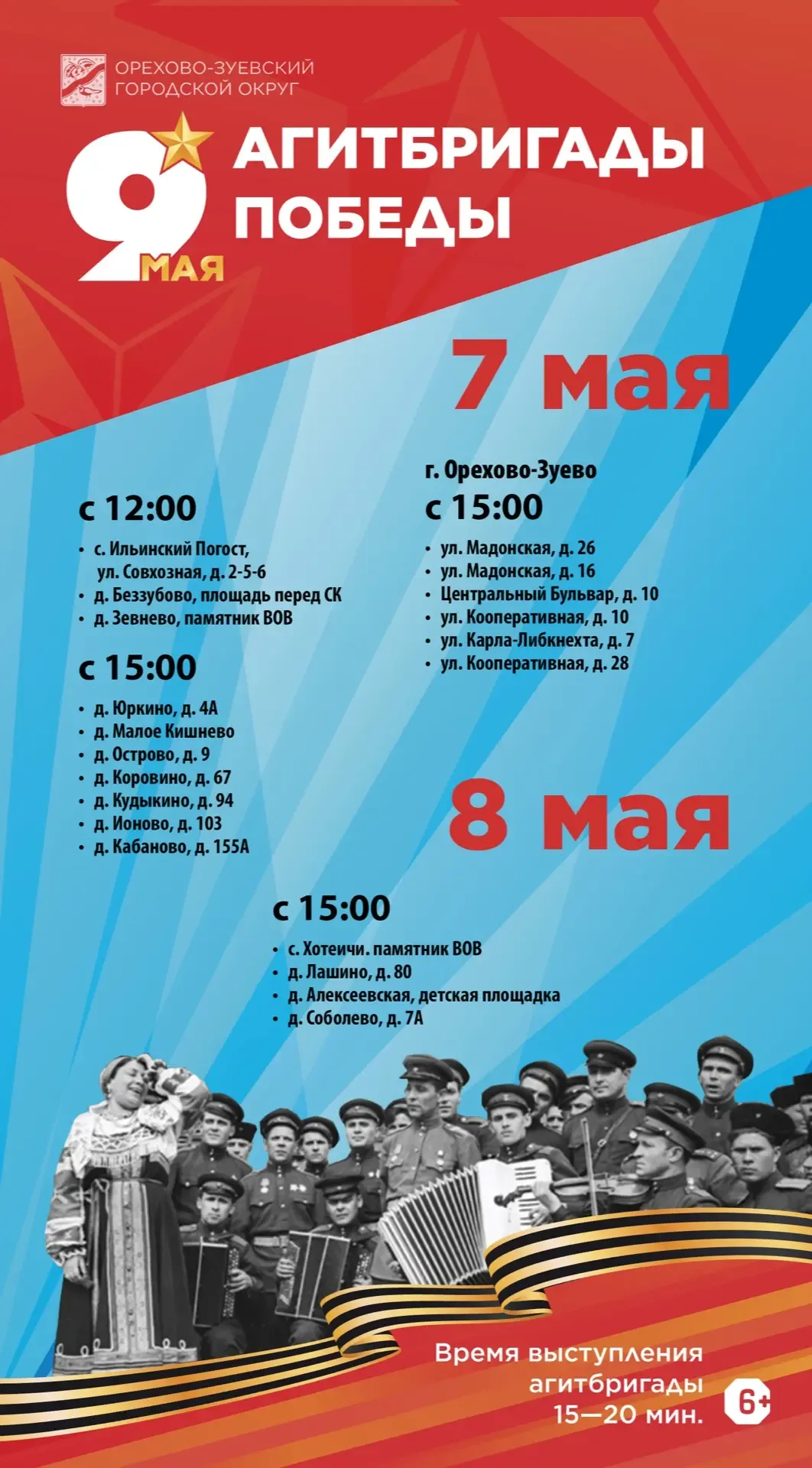 ОРЕХОВО-ЗУЕВСКИЙ ГОРОДСКОЙ ОКРУГ

9 МАЯ

АГИТБРИГАДЫ ПОБЕДЫ

7 мая

с 12:00

• с. Ильинский Погост, ул. Совхозная, д. 2-5-6
• д. Беззубово, площадь перед СК
• д. Зевнево, памятник ВОВ

с 15:00

• д. Юркино, д. 4А
• д. Малое Кишнево
• д. Острово, д. 9
• д. Коровино, д. 67
• д. Кудыкино, д. 94
• д. Ионово, д. 103
• д. Кабаново, д. 155А

г. Орехово-Зуево

с 15:00

• ул. Мадонская, д. 26
• ул. Мадонская, д. 16
• Центральный Бульвар, д. 10
• ул. Кооперативная, д. 10
• ул. Карла-Либкнехта, д. 7
• ул. Кооперативная, д. 28

8 мая

с 15:00

• с. Хотеичи. памятник ВОВ
• д. Лашино, д. 80
• д. Алексеевская, детская площадка
• д. Соболево, д. 7А

Время выступления агитбригады 15—20 мин.

6+